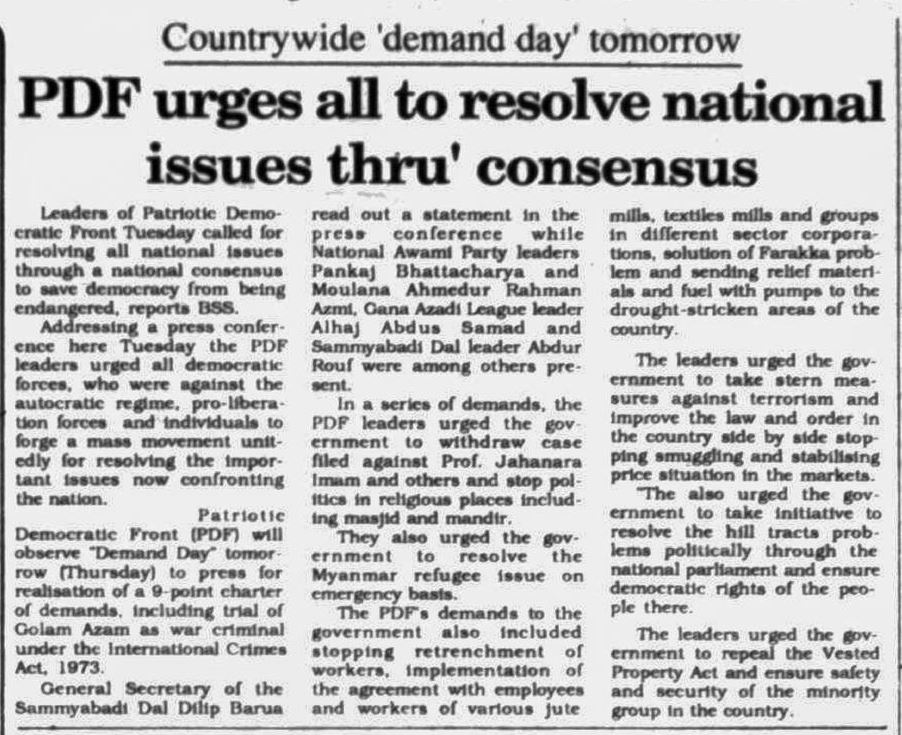 Countrywide 'demand day' tomorrow

PDF urges all to resolve national issues thru' consensus

Leaders of Patriotic Democratic Front Tuesday called for resolving all national issues through a national consensus to save democracy from being endangered, reports BSS.

Addressing a press conference here Tuesday the PDF leaders urged all democratic forces, who were against the autocratic regime, pro-liberation forces and individuals to forge a mass movement unitedly for resolving the important issues now confronting the nation.

Patriotic Democratic Front (PDF) will observe "Demand Day" tomorrow (Thursday) to press for realisation of a 9-point charter of demands, including trial of Golam Azam as war criminal under the International Crimes Act, 1973.

General Secretary of the Sammyabadi Dal Dilip Barua read out a statement in the press conference while National Awami Party leaders Pankaj Bhattacharya and Moulana Ahmedur Rahman Azmi, Gana Azadi League leader Alhaj Abdus Samad and Sammyabadi Dal leader Abdur Rouf were among others present.

In a series of demands, the PDF leaders urged the government to withdraw case filed against Prof. Jahanara Imam and others and stop politics in religious places including masjid and mandir.

They also urged the government to resolve the Myanmar refugee issue on emergency basis.

The PDF's demands to the government also included stopping retrenchment of workers, implementation of the agreement with employees and workers of various jute mills, textiles mills and groups in different sector corporations, solution of Farakka problem and sending relief materials and fuel with pumps to the drought-stricken areas of the country.

The leaders urged the government to take stern measures against terrorism and improve the law and order in the country side by side stopping smuggling and stabilising price situation in the markets.

"The also urged the government to take initiative to resolve the hill tracts problems politically through the national parliament and ensure democratic rights of the people there.

The leaders urged the government to repeal the Vested Property Act and ensure safety and security of the minority group in the country.